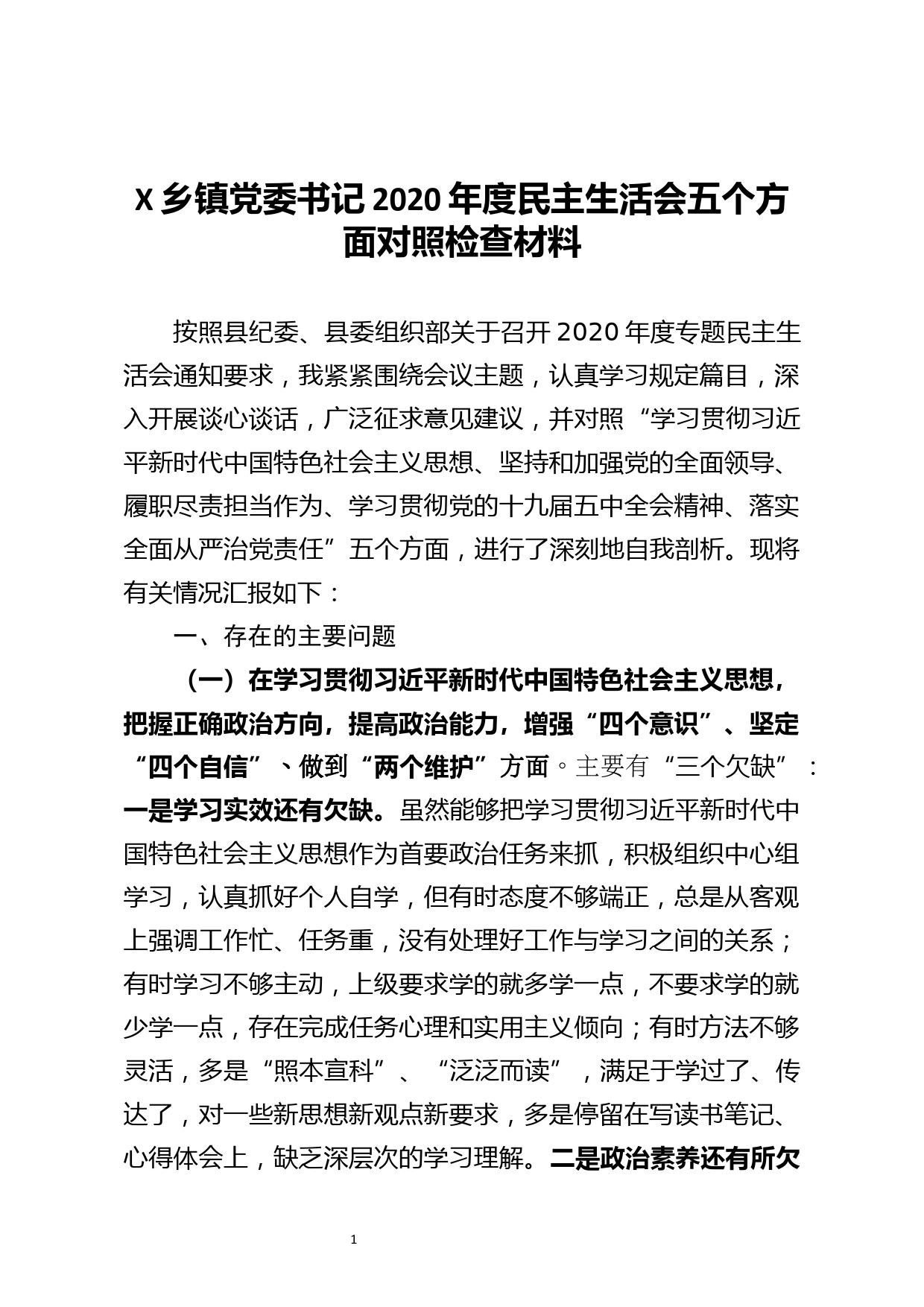 X 乡镇党委书记 2020 年度民主生活会五个方面对照检查材料

按照县纪委、县委组织部关于召开 2020 年度专题民主生活会通知要求，我紧紧围绕会议主题，认真学习规定篇目，深入开展谈心谈话，广泛征求意见建议，并对照“学习贯彻习近平新时代中国特色社会主义思想、坚持和加强党的全面领导、履职尽责担当作为、学习贯彻党的十九届五中全会精神、落实全面从严治党责任”五个方面，进行了深刻地自我剖析。现将有关情况汇报如下：

一、存在的主要问题

（一）在学习贯彻习近平新时代中国特色社会主义思想，把握正确政治方向，提高政治能力，增强“四个意识”、坚定“四个自信”、做到“两个维护”方面。主要有“三个欠缺”：一是学习实效还有欠缺。虽然能够把学习贯彻习近平新时代中国特色社会主义思想作为首要政治任务来抓，积极组织中心组学习，认真抓好个人自学，但有时态度不够端正，总是从客观上强调工作忙、任务重，没有处理好工作与学习之间的关系；有时学习不够主动，上级要求学的就多学一点，不要求学的就少学一点，存在完成任务心理和实用主义倾向；有时方法不够灵活，多是“照本宣科”、“泛泛而读”，满足于学过了、传达了，对一些新思想新观点新要求，多是停留在写读书笔记、心得体会上，缺乏深层次的学习理解。二是政治素养还有所欠

1